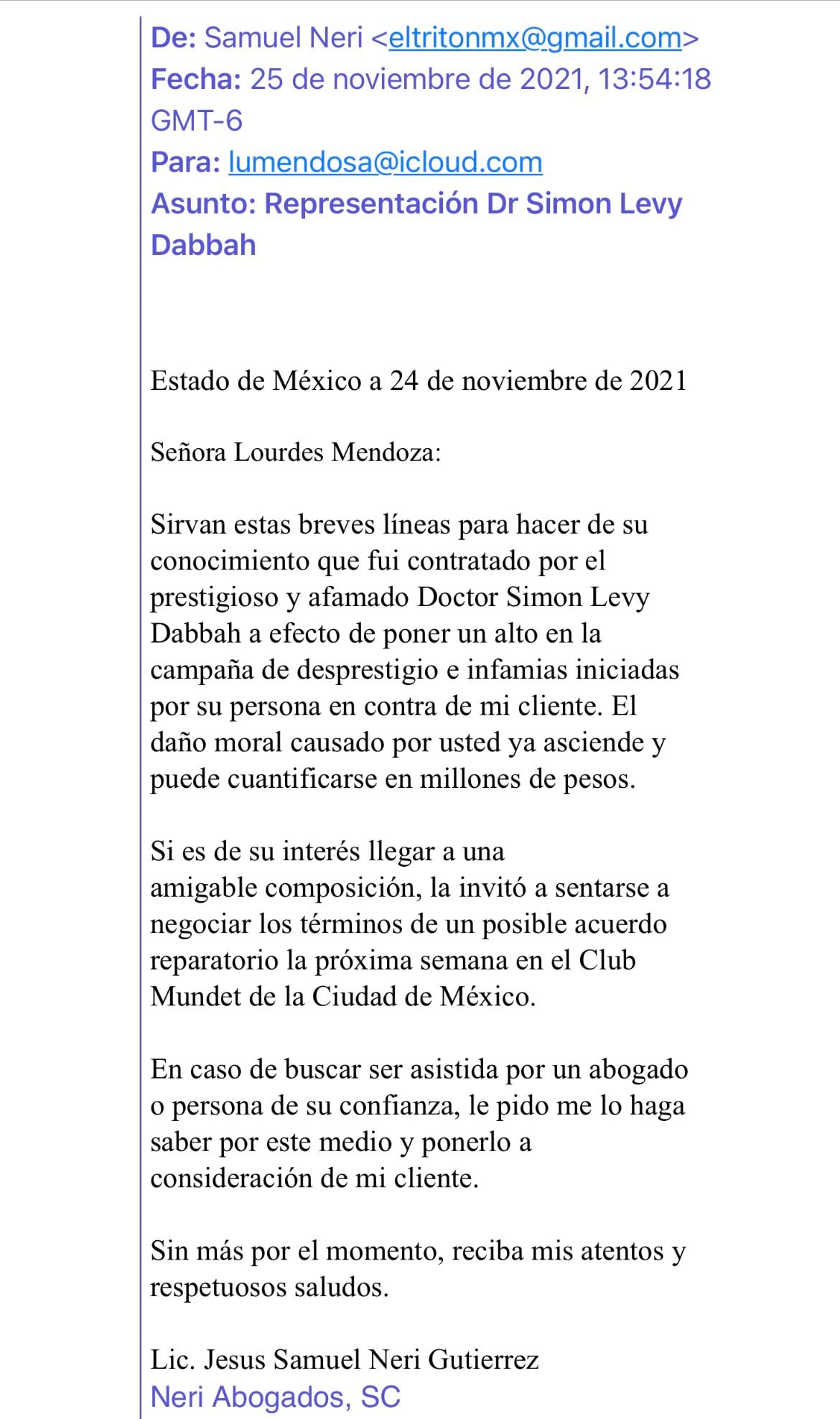 De: Samuel Neri <eltritonmx@gmail.com>
Fecha: 25 de noviembre de 2021, 13:54:18 GMT-6
Para: lumendosa@icloud.com
Asunto: Representación Dr Simon Levy Dabbah

Estado de México a 24 de noviembre de 2021

Señora Lourdes Mendoza:

Sirvan estas breves líneas para hacer de su conocimiento que fui contratado por el prestigioso y afamado Doctor Simon Levy Dabbah a efecto de poner un alto en la campaña de desprestigio e infamias iniciadas por su persona en contra de mi cliente. El daño moral causado por usted ya asciende y puede cuantificarse en millones de pesos.

Si es de su interés llegar a una amigable composición, la invitó a sentarse a negociar los términos de un posible acuerdo reparatorio la próxima semana en el Club Mundet de la Ciudad de México.

En caso de buscar ser asistida por un abogado o persona de su confianza, le pido me lo haga saber por este medio y ponerlo a consideración de mi cliente.

Sin más por el momento, reciba mis atentos y respetuosos saludos.

Lic. Jesus Samuel Neri Gutierrez
Neri Abogados, SC